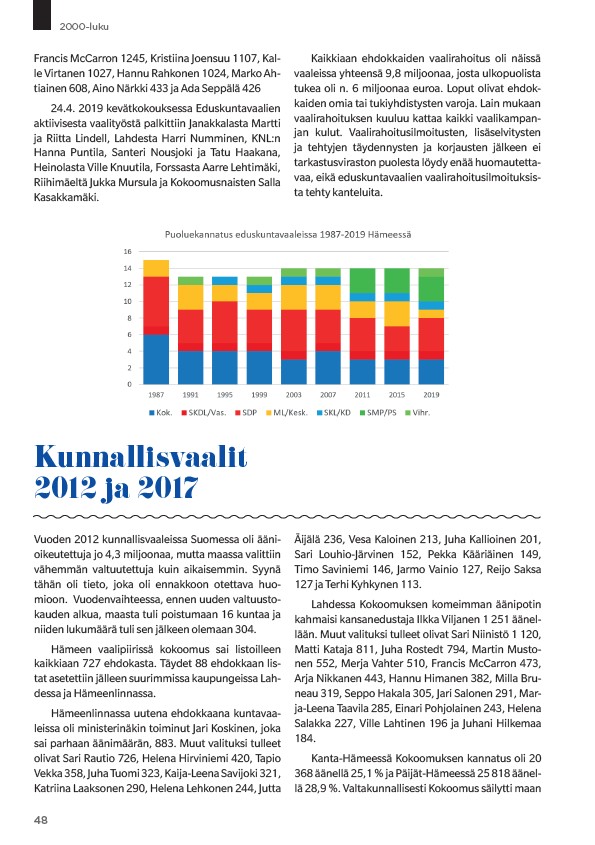 2000-luku

Francis McCarron 1245, Kristiina Joensuu 1107, Kalle Virtanen 1027, Hannu Rahkonen 1024, Marko Ahtiainen 608, Aino Närkki 433 ja Ada Seppälä 426

24.4. 2019 kevätkokouksessa Eduskuntavaalien aktiivisesta vaalityöstä palkittiin Janakkalasta Martti ja Riitta Lindell, Lahdesta Harri Numminen, KNL:n Hanna Puntila, Santeri Nousjoki ja Tatu Haakana, Heinolasta Ville Knuutila, Forssasta Aarre Lehtimäki, Riihimäeltä Jukka Mursula ja Kokoomusnaisten Salla Kasakkamäki.

Kaikkiaan ehdokkaiden vaalirahoitus oli näissä vaaleissa yhteensä 9,8 miljoonaa, josta ulkopuolista tukea oli n. 6 miljoonaa euroa. Loput olivat ehdokkaiden omia tai tukiyhdistysten varoja. Lain mukaan vaalirahoituksen kuuluu kattaa kaikki vaalikampanjan kulut. Vaalirahoitusilmoitusten, lisäselvitysten ja tehtyjen täydennysten ja korjausten jälkeen ei tarkastusviraston puolesta löydy enää huomautettavaa, eikä eduskuntavaalien vaalirahoitusilmoituksista tehty kanteluita.

Puoluekannatus eduskuntavaaleissa 1987-2019 Hämeessä

16
14
12
10
8
6
4
2
0
1987 1991 1995 1999 2003 2007 2011 2015 2019

Kok. SKDL/Vas. SDP ML/Kesk. SKL/KD SMP/PS Vihr.

Kunnallisvaalit 2012 ja 2017

Vuoden 2012 kunnallisvaaleissa Suomessa oli äänioikeutettuja jo 4,3 miljoonaa, mutta maassa valittiin vähemmän valtuutettuja kuin aikaisemmin. Syynä tähän oli tieto, joka oli ennakkoon otettava huomioon. Vuodenvaihteessa, ennen uuden valtuustokauden alkua, maasta tuli poistumaan 16 kuntaa ja niiden lukumäärä tuli sen jälkeen olemaan 304.

Hämeen vaalipiirissä kokoomus sai listoilleen kaikkiaan 727 ehdokasta. Täydet 88 ehdokkaan listat asetettiin jälleen suurimmissa kaupungeissa Lahdessa ja Hämeenlinnassa.

Hämeenlinnassa uutena ehdokkaana kuntavaaleissa oli ministerinäkin toiminut Jari Koskinen, joka sai parhaan äänimäärän, 883. Muut valituksi tulleet olivat Sari Rautio 726, Helena Hirviniemi 420, Tapio Vekka 358, Juha Tuomi 323, Kaija-Leena Savijoki 321, Katriina Laaksonen 290, Helena Lehkonen 244, Jutta Äijälä 236, Vesa Kaloinen 213, Juha Kallioinen 201, Sari Louhio-Järvinen 152, Pekka Kääriäinen 149, Timo Saviniemi 146, Jarmo Vainio 127, Reijo Saksa 127 ja Terhi Kyhkynen 113.

Lahdessa Kokoomuksen komeimman äänipotin kahmaisi kansanedustaja Ilkka Viljanen 1 251 äänellään. Muut valituksi tulleet olivat Sari Niinistö 1 120, Matti Kataja 811, Juha Rostedt 794, Martin Mustonen 552, Merja Vahter 510, Francis McCarron 473, Arja Nikkanen 443, Hannu Himanen 382, Milla Bruneau 319, Seppo Hakala 305, Jari Salonen 291, Marja-Leena Taavila 285, Einari Pohjolainen 243, Helena Salakka 227, Ville Lahtinen 196 ja Juhani Hilkemaa 184.

Kanta-Hämeessä Kokoomuksen kannatus oli 20 368 äänellä 25,1 % ja Päijät-Hämeessä 25 818 äänellä 28,9 %. Valtakunnallisesti Kokoomus säilytti maan

48